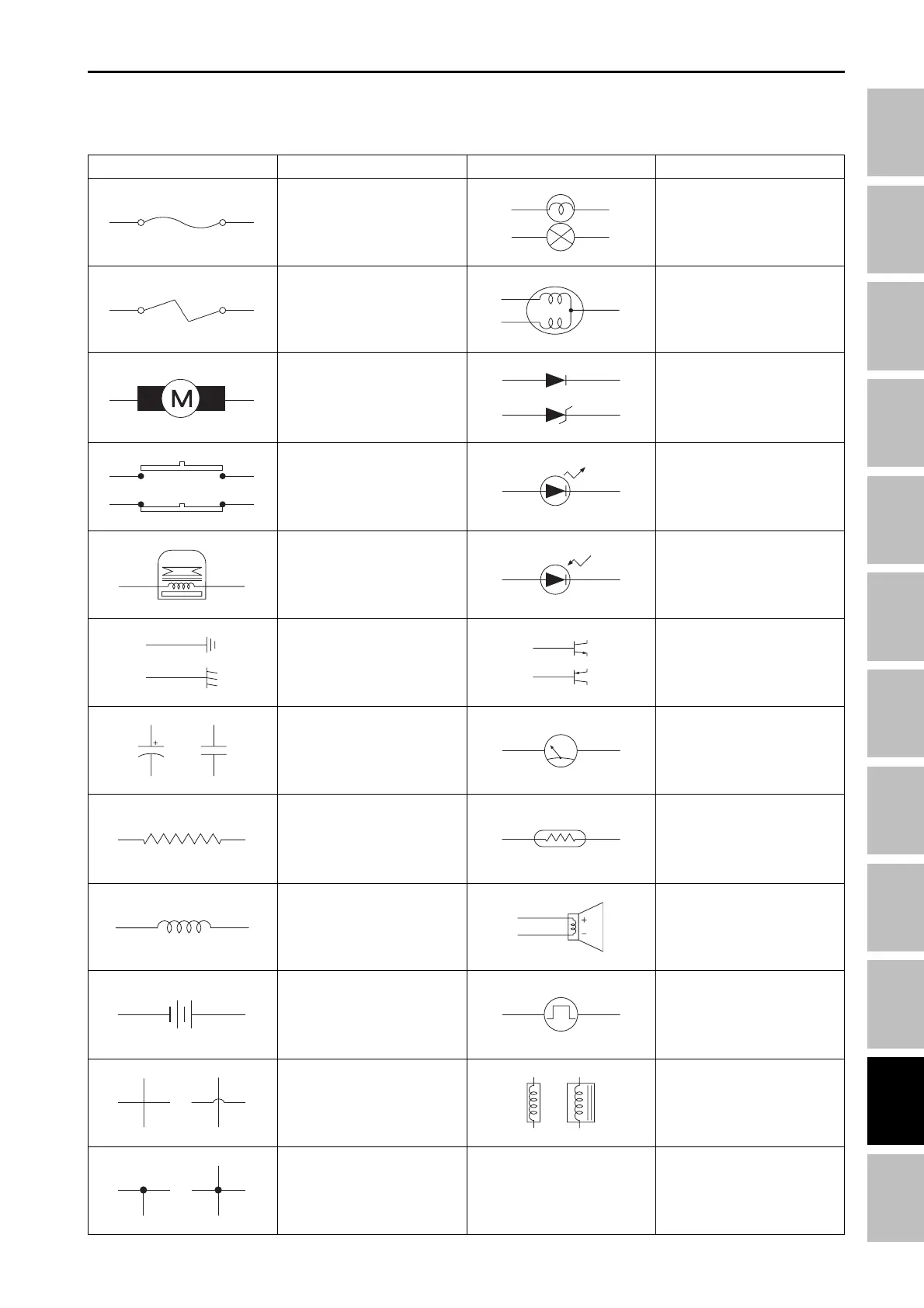 M

+

+
−